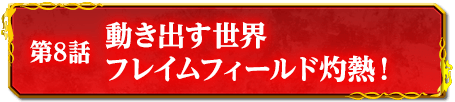 第8話

動き出す世界
フレイムフィールド灼熱！